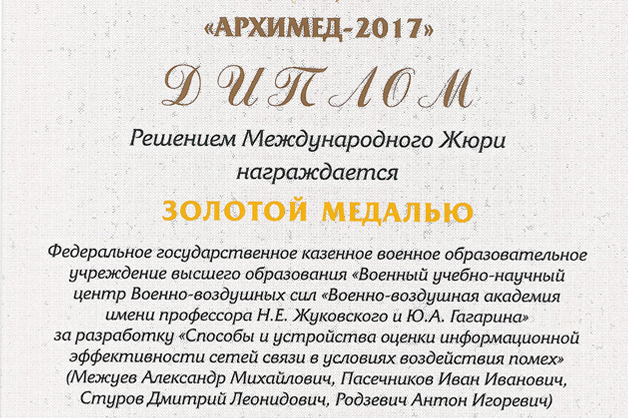 «АРХИМЕД-2017»

ДИПЛОМ

Решением Международного Жюри
награждается

ЗОЛОТОЙ МЕДАЛЬЮ

Федеральное государственное казенное военное образовательное учреждение высшего образования «Военный учебно-научный центр Военно-воздушных сил «Военно-воздушная академия имени профессора Н.Е. Жуковского и Ю.А. Гагарина» за разработку «Способы и устройства оценки информационной эффективности сетей связи в условиях воздействия помех» (Межуев Александр Михайлович, Пасечников Иван Иванович, Стуров Дмитрий Леонидович, Родзевич Антон Игоревич)